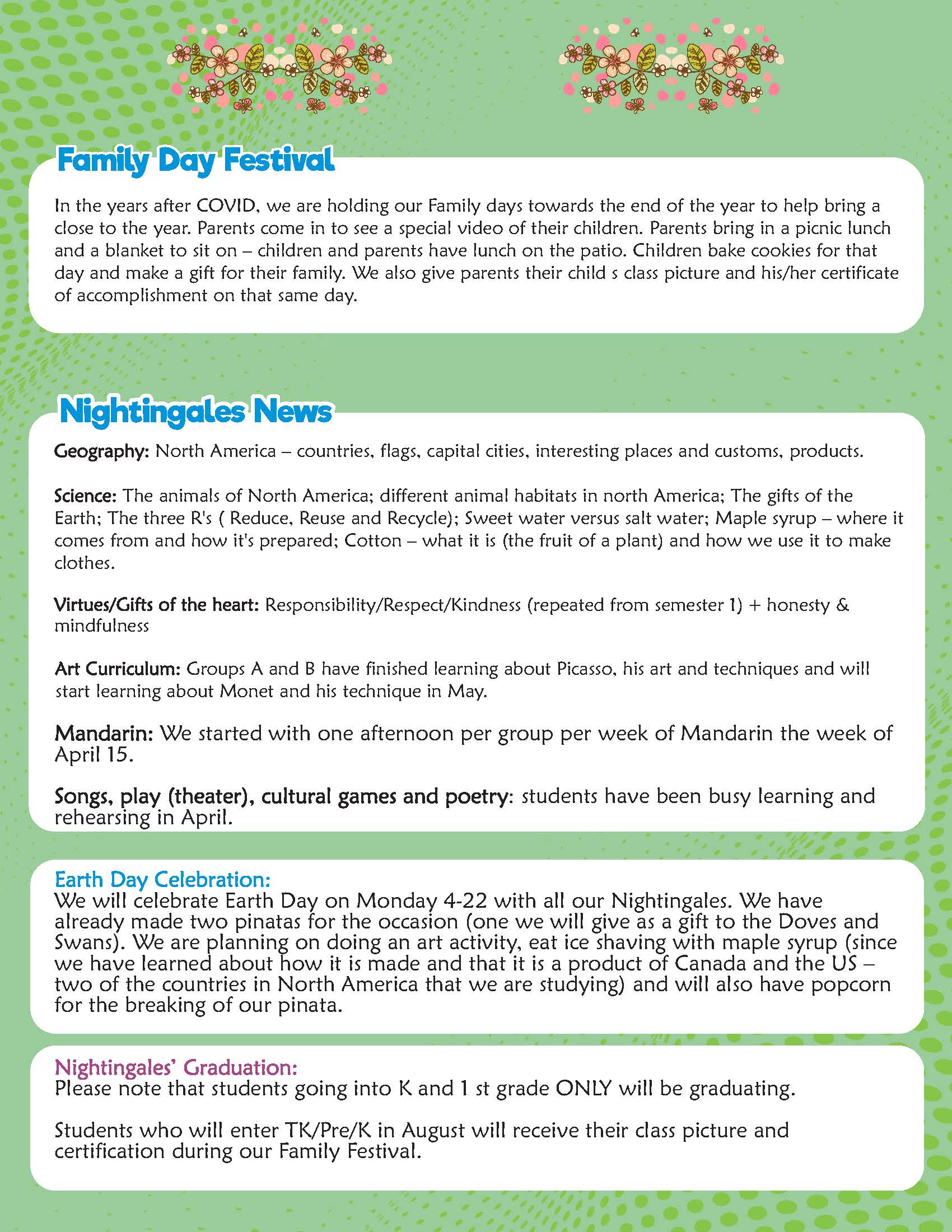 Family Day Festival

In the years after COVID, we are holding our Family days towards the end of the year to help bring a close to the year. Parents come in to see a special video of their children. Parents bring in a picnic lunch and a blanket to sit on – children and parents have lunch on the patio. Children bake cookies for that day and make a gift for their family. We also give parents their child s class picture and his/her certificate of accomplishment on that same day.

Nightingales News

Geography: North America – countries, flags, capital cities, interesting places and customs, products.

Science: The animals of North America; different animal habitats in north America; The gifts of the Earth; The three R's ( Reduce, Reuse and Recycle); Sweet water versus salt water; Maple syrup – where it comes from and how it's prepared; Cotton – what it is (the fruit of a plant) and how we use it to make clothes.

Virtues/Gifts of the heart: Responsibility/Respect/Kindness (repeated from semester 1) + honesty & mindfulness

Art Curriculum: Groups A and B have finished learning about Picasso, his art and techniques and will start learning about Monet and his technique in May.

Mandarin: We started with one afternoon per group per week of Mandarin the week of April 15.

Songs, play (theater), cultural games and poetry: students have been busy learning and rehearsing in April.

Earth Day Celebration:
We will celebrate Earth Day on Monday 4-22 with all our Nightingales. We have already made two pinatas for the occasion (one we will give as a gift to the Doves and Swans). We are planning on doing an art activity, eat ice shaving with maple syrup (since we have learned about how it is made and that it is a product of Canada and the US – two of the countries in North America that we are studying) and will also have popcorn for the breaking of our pinata.

Nightingales' Graduation:
Please note that students going into K and 1 st grade ONLY will be graduating.

Students who will enter TK/Pre/K in August will receive their class picture and certification during our Family Festival.